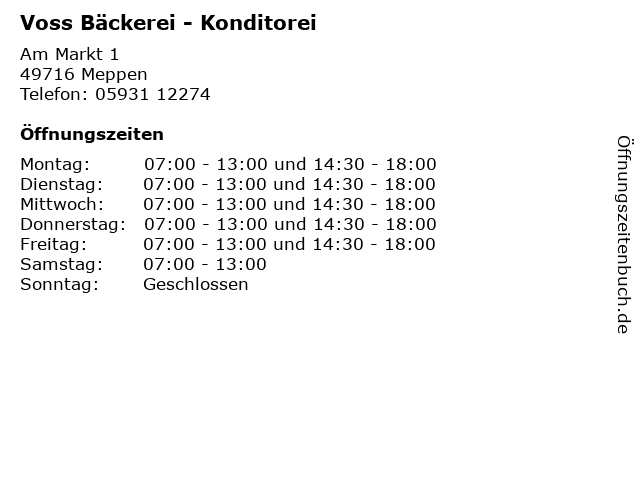 Voss Bäckerei - Konditorei

Am Markt 1
49716 Meppen
Telefon: 05931 12274

Öffnungszeiten

Montag: 07:00 - 13:00 und 14:30 - 18:00
Dienstag: 07:00 - 13:00 und 14:30 - 18:00
Mittwoch: 07:00 - 13:00 und 14:30 - 18:00
Donnerstag: 07:00 - 13:00 und 14:30 - 18:00
Freitag: 07:00 - 13:00 und 14:30 - 18:00
Samstag: 07:00 - 13:00
Sonntag: Geschlossen

Öffnungszeitenbuch.de